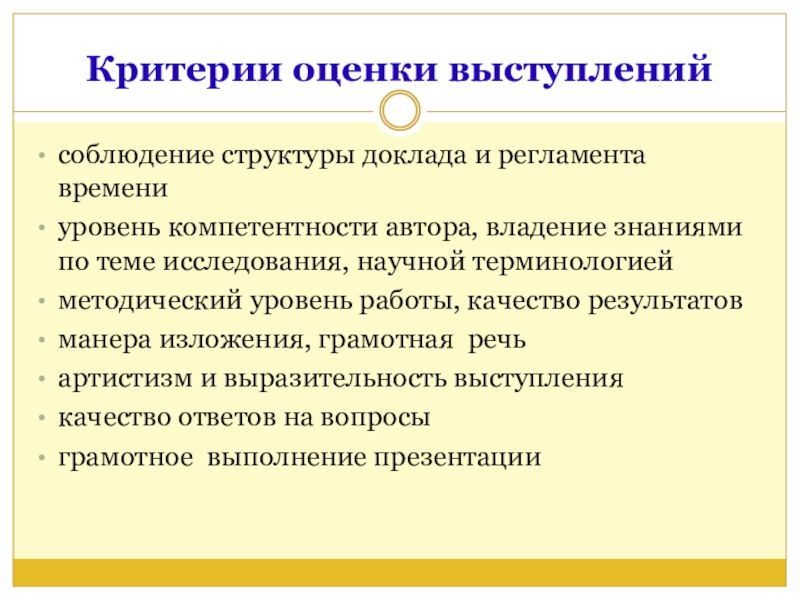 Критерии оценки выступлений

• соблюдение структуры доклада и регламента времени
• уровень компетентности автора, владение знаниями по теме исследования, научной терминологией
• методический уровень работы, качество результатов
• манера изложения, грамотная речь
• артистизм и выразительность выступления
• качество ответов на вопросы
• грамотное выполнение презентации